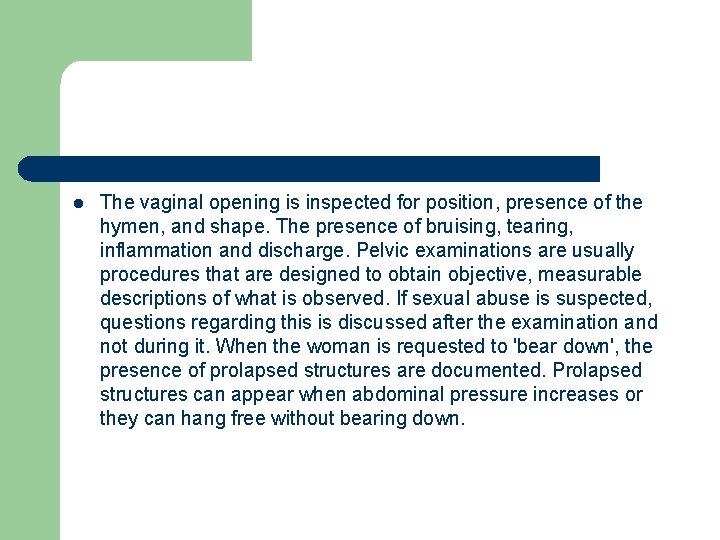 ● The vaginal opening is inspected for position, presence of the hymen, and shape. The presence of bruising, tearing, inflammation and discharge. Pelvic examinations are usually procedures that are designed to obtain objective, measurable descriptions of what is observed. If sexual abuse is suspected, questions regarding this is discussed after the examination and not during it. When the woman is requested to 'bear down', the presence of prolapsed structures are documented. Prolapsed structures can appear when abdominal pressure increases or they can hang free without bearing down.